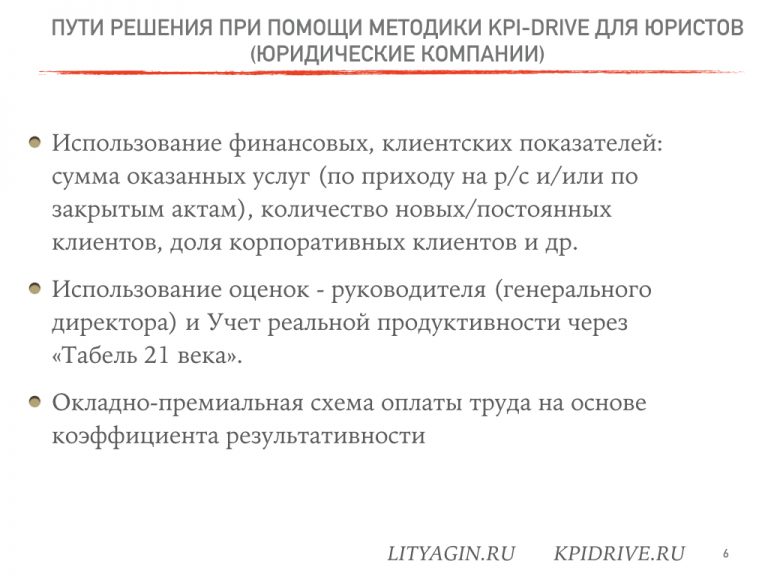 ПУТИ РЕШЕНИЯ ПРИ ПОМОЩИ МЕТОДИКИ KPI-DRIVE ДЛЯ ЮРИСТОВ (ЮРИДИЧЕСКИЕ КОМПАНИИ)

Использование финансовых, клиентских показателей: сумма оказанных услуг (по приходу на р/с и/или по закрытым актам), количество новых/постоянных клиентов, доля корпоративных клиентов и др.

Использование оценок - руководителя (генерального директора) и Учет реальной продуктивности через «Табель 21 века».

Окладно-премиальная схема оплаты труда на основе коэффициента результативности

LITYAGIN.RU KPIDRIVE.RU 6